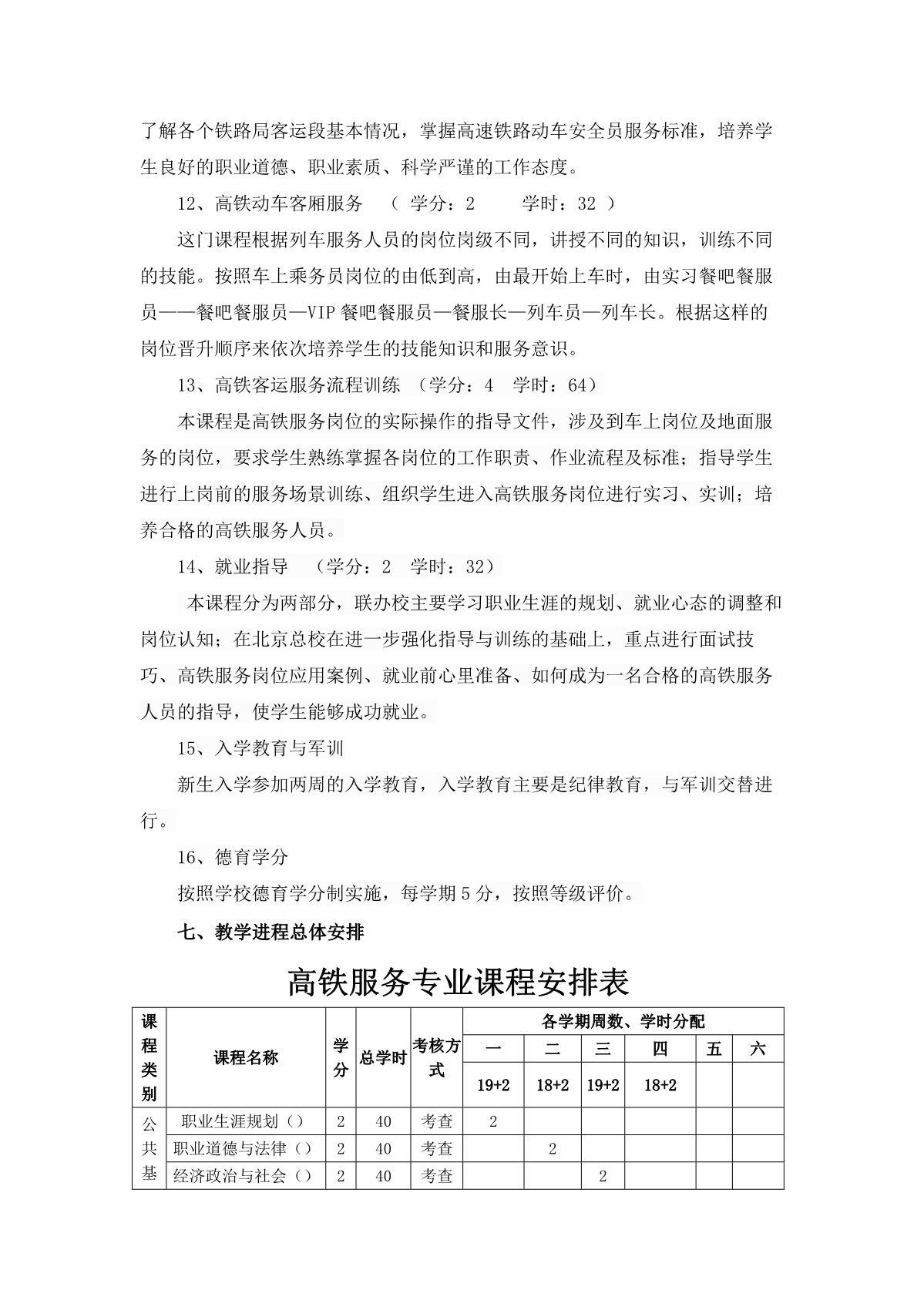 了解各个铁路局客运段基本情况，掌握高速铁路动车安全员服务标准，培养学生良好的职业道德、职业素质、科学严谨的工作态度。

12、高铁动车客厢服务　（ 学分：2　　学时：32 ）

这门课程根据列车服务人员的岗位岗级不同，讲授不同的知识，训练不同的技能。按照车上乘务员岗位的由低到高，由最开始上车时，由实习餐吧餐服员——餐吧餐服员—VIP 餐吧餐服员—餐服长—列车员—列车长。根据这样的岗位晋升顺序来依次培养学生的技能知识和服务意识。

13、高铁客运服务流程训练 （学分：4　学时：64）

本课程是高铁服务岗位的实际操作的指导文件，涉及到车上岗位及地面服务的岗位，要求学生熟练掌握各岗位的工作职责、作业流程及标准；指导学生进行上岗前的服务场景训练、组织学生进入高铁服务岗位进行实习、实训；培养合格的高铁服务人员。

14、就业指导　（学分：2　学时：32）

本课程分为两部分，联办校主要学习职业生涯的规划、就业心态的调整和岗位认知；在北京总校在进一步强化指导与训练的基础上，重点进行面试技巧、高铁服务岗位应用案例、就业前心里准备、如何成为一名合格的高铁服务人员的指导，使学生能够成功就业。

15、入学教育与军训

新生入学参加两周的入学教育，入学教育主要是纪律教育，与军训交替进行。

16、德育学分

按照学校德育学分制实施，每学期 5 分，按照等级评价。

七、教学进程总体安排

高铁服务专业课程安排表

| 课程类别 | 课程名称 | 学分 | 总学时 | 考核方式 | 各学期周数、学时分配 | | | | | |
|---|---|---|---|---|---|---|---|---|---|---|
| | | | | | 一 | 二 | 三 | 四 | 五 | 六 |
| | | | | | 19+2 | 18+2 | 19+2 | 18+2 | | |
| 公共基 | 职业生涯规划（） | 2 | 40 | 考查 | 2 | | | | | |
| | 职业道德与法律（） | 2 | 40 | 考查 | | 2 | | | | |
| | 经济政治与社会（） | 2 | 40 | 考查 | | | 2 | | | |